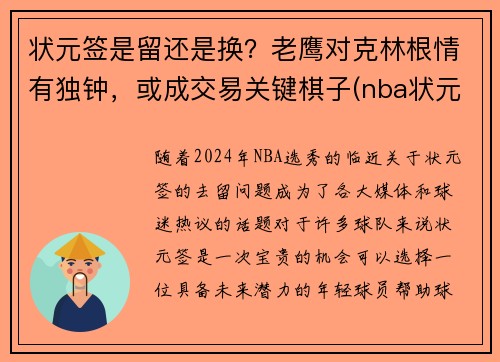 状元签是留还是换？老鹰对克林根情有独钟，或成交易关键棋子(nba状元

随着2024年NBA选秀的临近关于状元签的去留问题成为了各大媒体和球迷热议的话题对于许多球队来说状元签是一次宝贵的机会可以选择一位具备未来潜力的年轻球员帮助球